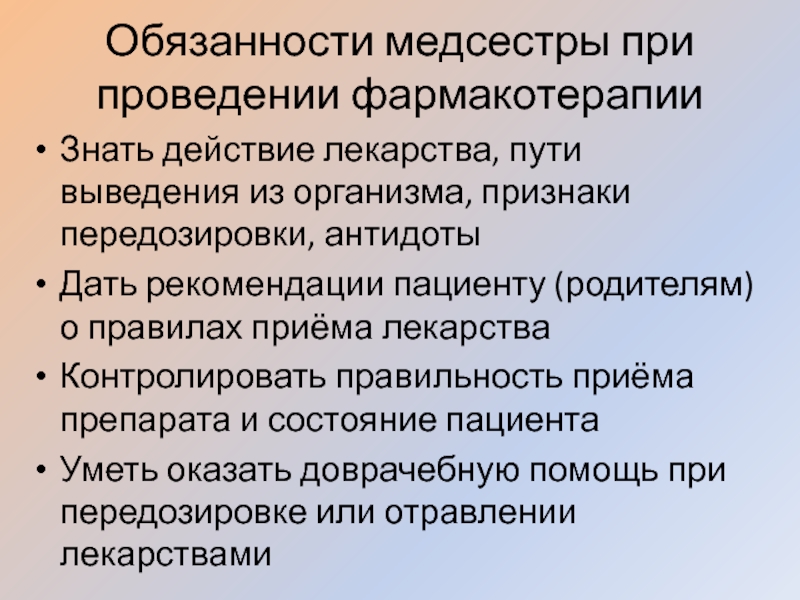 Обязанности медсестры при проведении фармакотерапии

• Знать действие лекарства, пути выведения из организма, признаки передозировки, антидоты
• Дать рекомендации пациенту (родителям) о правилах приёма лекарства
• Контролировать правильность приёма препарата и состояние пациента
• Уметь оказать доврачебную помощь при передозировке или отравлении лекарствами